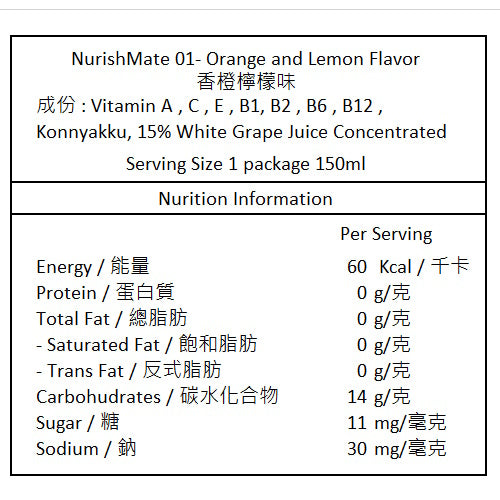 NurishMate 01- Orange and Lemon Flavor
香橙檸檬味
成份 : Vitamin A , C , E , B1, B2 , B6 , B12 , Konnyakku, 15% White Grape Juice Concentrated
Serving Size 1 package 150ml

Nurition Information

| | Per Serving |
|---|---|
| Energy / 能量 | 60 Kcal / 千卡 |
| Protein / 蛋白質 | 0 g/克 |
| Total Fat / 總脂肪 | 0 g/克 |
| - Saturated Fat / 飽和脂肪 | 0 g/克 |
| - Trans Fat / 反式脂肪 | 0 g/克 |
| Carbohudrates / 碳水化合物 | 14 g/克 |
| Sugar / 糖 | 11 mg/毫克 |
| Sodium / 鈉 | 30 mg/毫克 |